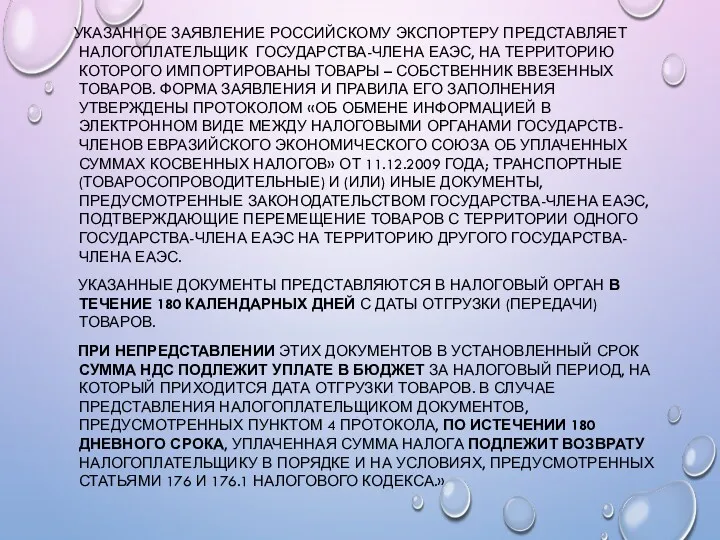 УКАЗАННОЕ ЗАЯВЛЕНИЕ РОССИЙСКОМУ ЭКСПОРТЕРУ ПРЕДСТАВЛЯЕТ НАЛОГОПЛАТЕЛЬЩИК ГОСУДАРСТВА-ЧЛЕНА ЕАЭС, НА ТЕРРИТОРИЮ КОТОРОГО ИМПОРТИРОВАНЫ ТОВАРЫ – СОБСТВЕННИК ВВЕЗЕННЫХ ТОВАРОВ. ФОРМА ЗАЯВЛЕНИЯ И ПРАВИЛА ЕГО ЗАПОЛНЕНИЯ УТВЕРЖДЕНЫ ПРОТОКОЛОМ «ОБ ОБМЕНЕ ИНФОРМАЦИЕЙ В ЭЛЕКТРОННОМ ВИДЕ МЕЖДУ НАЛОГОВЫМИ ОРГАНАМИ ГОСУДАРСТВ-ЧЛЕНОВ ЕВРАЗИЙСКОГО ЭКОНОМИЧЕСКОГО СОЮЗА ОБ УПЛАЧЕННЫХ СУММАХ КОСВЕННЫХ НАЛОГОВ» ОТ 11.12.2009 ГОДА; ТРАНСПОРТНЫЕ (ТОВАРОСОПРОВОДИТЕЛЬНЫЕ) И (ИЛИ) ИНЫЕ ДОКУМЕНТЫ, ПРЕДУСМОТРЕННЫЕ ЗАКОНОДАТЕЛЬСТВОМ ГОСУДАРСТВА-ЧЛЕНА ЕАЭС, ПОДТВЕРЖДАЮЩИЕ ПЕРЕМЕЩЕНИЕ ТОВАРОВ С ТЕРРИТОРИИ ОДНОГО ГОСУДАРСТВА-ЧЛЕНА ЕАЭС НА ТЕРРИТОРИЮ ДРУГОГО ГОСУДАРСТВА-ЧЛЕНА ЕАЭС.

УКАЗАННЫЕ ДОКУМЕНТЫ ПРЕДСТАВЛЯЮТСЯ В НАЛОГОВЫЙ ОРГАН В ТЕЧЕНИЕ 180 КАЛЕНДАРНЫХ ДНЕЙ С ДАТЫ ОТГРУЗКИ (ПЕРЕДАЧИ) ТОВАРОВ.

ПРИ НЕПРЕДСТАВЛЕНИИ ЭТИХ ДОКУМЕНТОВ В УСТАНОВЛЕННЫЙ СРОК СУММА НДС ПОДЛЕЖИТ УПЛАТЕ В БЮДЖЕТ ЗА НАЛОГОВЫЙ ПЕРИОД, НА КОТОРЫЙ ПРИХОДИТСЯ ДАТА ОТГРУЗКИ ТОВАРОВ. В СЛУЧАЕ ПРЕДСТАВЛЕНИЯ НАЛОГОПЛАТЕЛЬЩИКОМ ДОКУМЕНТОВ, ПРЕДУСМОТРЕННЫХ ПУНКТОМ 4 ПРОТОКОЛА, ПО ИСТЕЧЕНИИ 180 ДНЕВНОГО СРОКА, УПЛАЧЕННАЯ СУММА НАЛОГА ПОДЛЕЖИТ ВОЗВРАТУ НАЛОГОПЛАТЕЛЬЩИКУ В ПОРЯДКЕ И НА УСЛОВИЯХ, ПРЕДУСМОТРЕННЫХ СТАТЬЯМИ 176 И 176.1 НАЛОГОВОГО КОДЕКСА.»